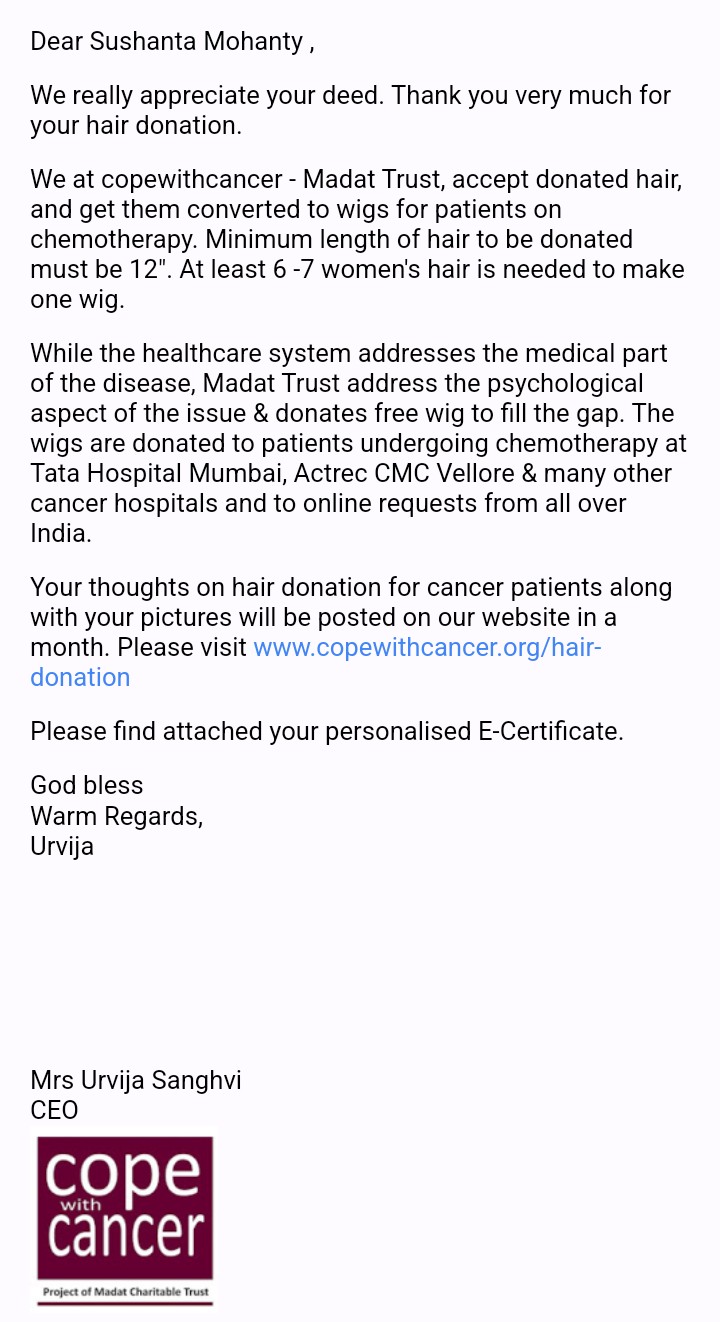 Dear Sushanta Mohanty ,

We really appreciate your deed. Thank you very much for your hair donation.

We at copewithcancer - Madat Trust, accept donated hair, and get them converted to wigs for patients on chemotherapy. Minimum length of hair to be donated must be 12". At least 6 -7 women's hair is needed to make one wig.

While the healthcare system addresses the medical part of the disease, Madat Trust address the psychological aspect of the issue & donates free wig to fill the gap. The wigs are donated to patients undergoing chemotherapy at Tata Hospital Mumbai, Actrec CMC Vellore & many other cancer hospitals and to online requests from all over India.

Your thoughts on hair donation for cancer patients along with your pictures will be posted on our website in a month. Please visit www.copewithcancer.org/hair-donation

Please find attached your personalised E-Certificate.

God bless
Warm Regards,
Urvija

Mrs Urvija Sanghvi
CEO

cope
with
cancer
Project of Madat Charitable Trust